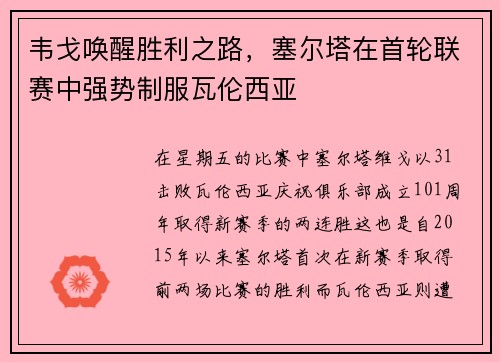 韦戈唤醒胜利之路，塞尔塔在首轮联赛中强势制服瓦伦西亚

在星期五的比赛中塞尔塔维戈以31击败瓦伦西亚庆祝俱乐部成立101周年取得新赛季的两连胜这也是自2015年以来塞尔塔首次在新赛季取得前两场比赛的胜利而瓦伦西亚则遭